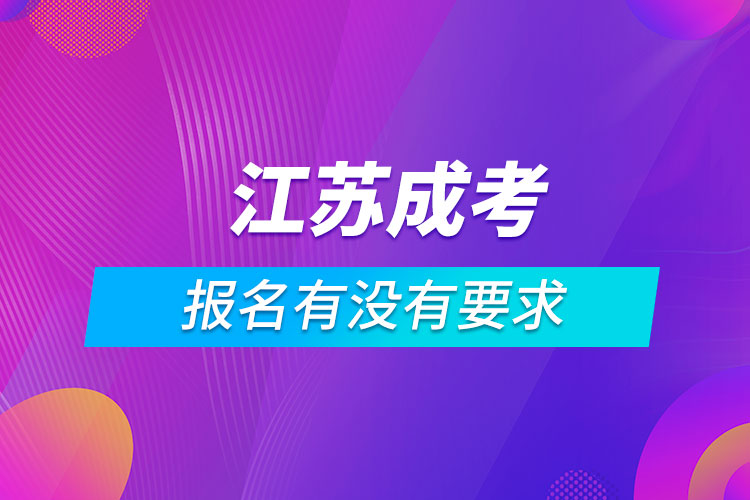 江苏成考

报名有没有要求